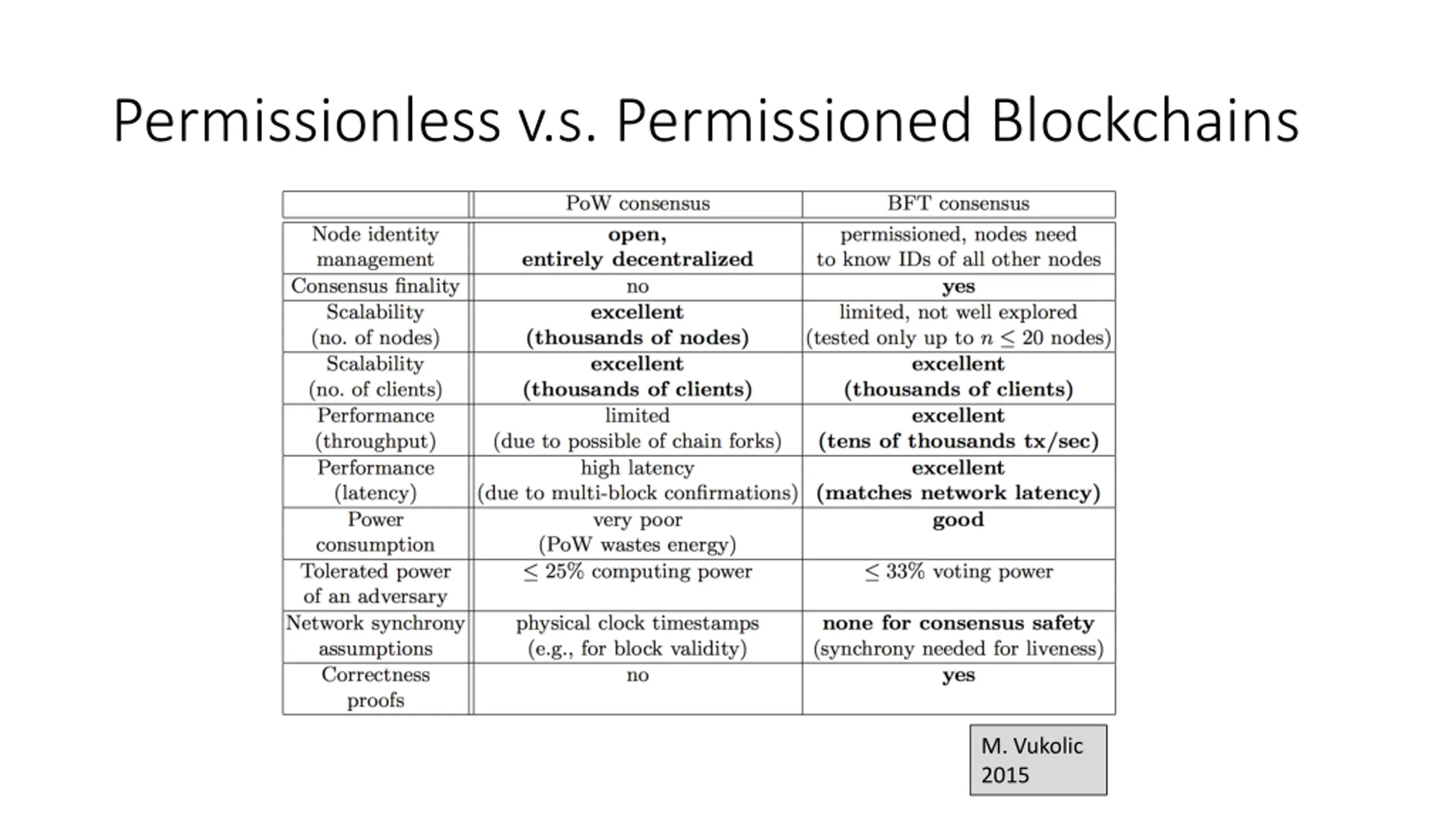 Permissionless v.s. Permissioned Blockchains

| | PoW consensus | BFT consensus |
|---|---|---|
| Node identity management | open, entirely decentralized | permissioned, nodes need to know IDs of all other nodes |
| Consensus finality | no | yes |
| Scalability (no. of nodes) | excellent (thousands of nodes) | limited, not well explored (tested only up to $n \leq 20$ nodes) |
| Scalability (no. of clients) | excellent (thousands of clients) | excellent (thousands of clients) |
| Performance (throughput) | limited (due to possible of chain forks) | excellent (tens of thousands tx/sec) |
| Performance (latency) | high latency (due to multi-block confirmations) | excellent (matches network latency) |
| Power consumption | very poor (PoW wastes energy) | good |
| Tolerated power of an adversary | $\leq 25\%$ computing power | $\leq 33\%$ voting power |
| Network synchrony assumptions | physical clock timestamps (e.g., for block validity) | none for consensus safety (synchrony needed for liveness) |
| Correctness proofs | no | yes |

M. Vukolic
2015